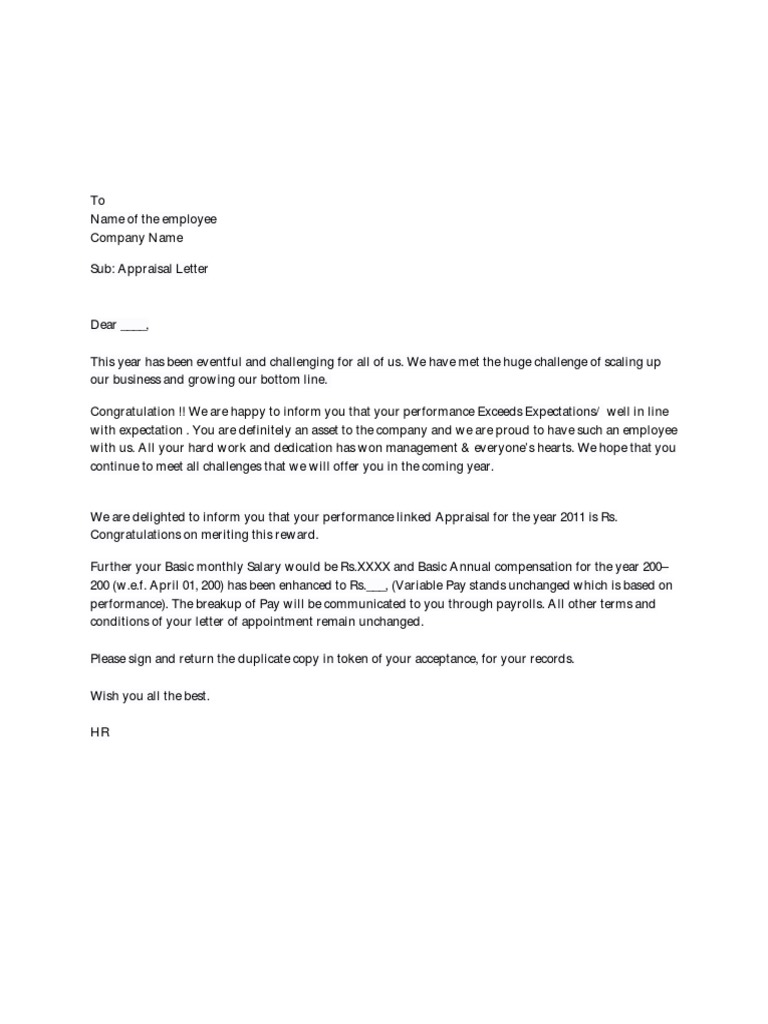 To
Name of the employee
Company Name

Sub: Appraisal Letter

Dear ____,

This year has been eventful and challenging for all of us. We have met the huge challenge of scaling up our business and growing our bottom line.

Congratulation !! We are happy to inform you that your performance Exceeds Expectations/ well in line with expectation . You are definitely an asset to the company and we are proud to have such an employee with us. All your hard work and dedication has won management & everyone's hearts. We hope that you continue to meet all challenges that we will offer you in the coming year.

We are delighted to inform you that your performance linked Appraisal for the year 2011 is Rs. Congratulations on meriting this reward.

Further your Basic monthly Salary would be Rs.XXXX and Basic Annual compensation for the year 200–200 (w.e.f. April 01, 200) has been enhanced to Rs.___, (Variable Pay stands unchanged which is based on performance). The breakup of Pay will be communicated to you through payrolls. All other terms and conditions of your letter of appointment remain unchanged.

Please sign and return the duplicate copy in token of your acceptance, for your records.

Wish you all the best.

HR